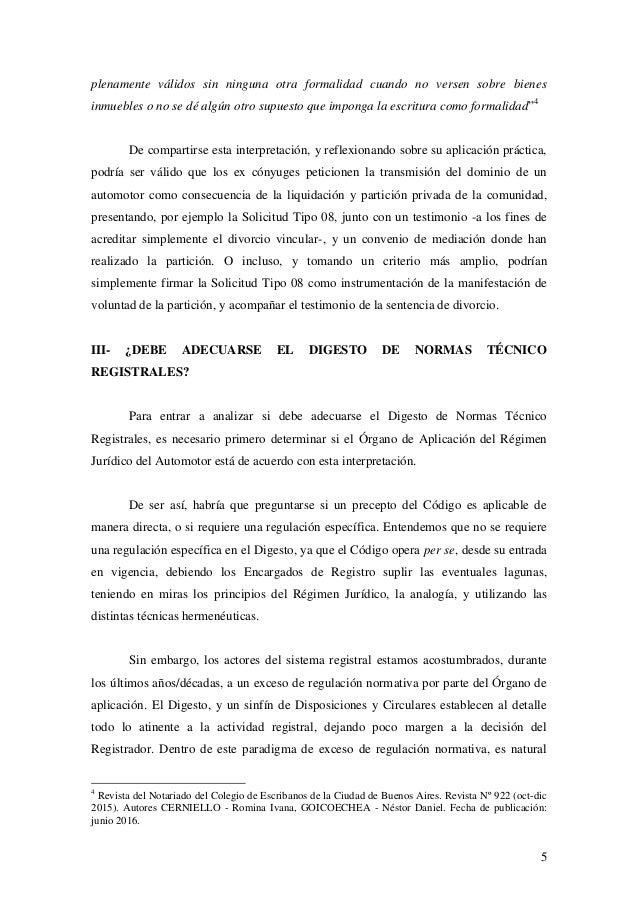 plenamente válidos sin ninguna otra formalidad cuando no versen sobre bienes inmuebles o no se dé algún otro supuesto que imponga la escritura como formalidad"$^4$

De compartirse esta interpretación, y reflexionando sobre su aplicación práctica, podría ser válido que los ex cónyuges peticionen la transmisión del dominio de un automotor como consecuencia de la liquidación y partición privada de la comunidad, presentando, por ejemplo la Solicitud Tipo 08, junto con un testimonio -a los fines de acreditar simplemente el divorcio vincular-, y un convenio de mediación donde han realizado la partición. O incluso, y tomando un criterio más amplio, podrían simplemente firmar la Solicitud Tipo 08 como instrumentación de la manifestación de voluntad de la partición, y acompañar el testimonio de la sentencia de divorcio.

III- ¿DEBE ADECUARSE EL DIGESTO DE NORMAS TÉCNICO REGISTRALES?

Para entrar a analizar si debe adecuarse el Digesto de Normas Técnico Registrales, es necesario primero determinar si el Órgano de Aplicación del Régimen Jurídico del Automotor está de acuerdo con esta interpretación.

De ser así, habría que preguntarse si un precepto del Código es aplicable de manera directa, o si requiere una regulación específica. Entendemos que no se requiere una regulación específica en el Digesto, ya que el Código opera per se, desde su entrada en vigencia, debiendo los Encargados de Registro suplir las eventuales lagunas, teniendo en miras los principios del Régimen Jurídico, la analogía, y utilizando las distintas técnicas hermenéuticas.

Sin embargo, los actores del sistema registral estamos acostumbrados, durante los últimos años/décadas, a un exceso de regulación normativa por parte del Órgano de aplicación. El Digesto, y un sinfín de Disposiciones y Circulares establecen al detalle todo lo atinente a la actividad registral, dejando poco margen a la decisión del Registrador. Dentro de este paradigma de exceso de regulación normativa, es natural

$^4$ Revista del Notariado del Colegio de Escribanos de la Ciudad de Buenos Aires. Revista Nº 922 (oct-dic 2015). Autores CERNIELLO - Romina Ivana, GOICOECHEA - Néstor Daniel. Fecha de publicación: junio 2016.

5